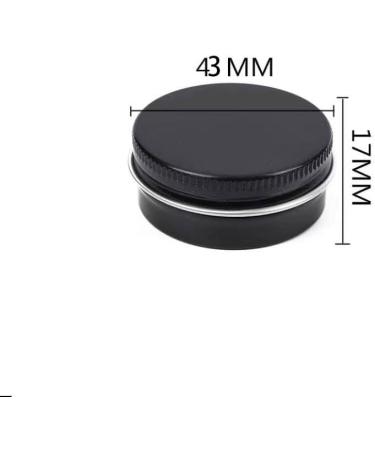 43 MM

17MM